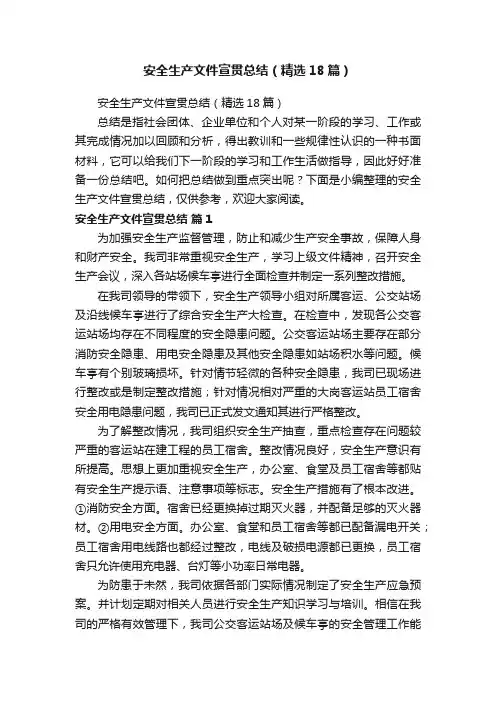 安全生产文件宣贯总结（精选18篇）

安全生产文件宣贯总结（精选18篇）

总结是指社会团体、企业单位和个人对某一阶段的学习、工作或其完成情况加以回顾和分析，得出教训和一些规律性认识的一种书面材料，它可以给我们下一阶段的学习和工作生活做指导，因此好好准备一份总结吧。如何把总结做到重点突出呢？下面是小编整理的安全生产文件宣贯总结，仅供参考，欢迎大家阅读。

安全生产文件宣贯总结 篇1

为加强安全生产监督管理，防止和减少生产安全事故，保障人身和财产安全。我司非常重视安全生产，学习上级文件精神，召开安全生产会议，深入各站场候车亭进行全面检查并制定一系列整改措施。

在我司领导的带领下，安全生产领导小组对所属客运、公交站场及沿线候车亭进行了综合安全生产大检查。在检查中，发现各公交客运站场均存在不同程度的安全隐患问题。公交客运站场主要存在部分消防安全隐患、用电安全隐患及其他安全隐患如站场积水等问题。候车亭有个别玻璃损坏。针对情节轻微的各种安全隐患，我司已现场进行整改或是制定整改措施；针对情况相对严重的大岗客运站员工宿舍安全用电隐患问题，我司已正式发文通知其进行严格整改。

为了解整改情况，我司组织安全生产抽查，重点检查存在问题较严重的客运站在建工程的员工宿舍。整改情况良好，安全生产意识有所提高。思想上更加重视安全生产，办公室、食堂及员工宿舍等都贴有安全生产提示语、注意事项等标志。安全生产措施有了根本改进。①消防安全方面。宿舍已经更换掉过期灭火器，并配备足够的灭火器材。②用电安全方面。办公室、食堂和员工宿舍等都已配备漏电开关；员工宿舍用电线路也都经过整改，电线及破损电源都已更换，员工宿舍只允许使用充电器、台灯等小功率日常电器。

为防患于未然，我司依据各部门实际情况制定了安全生产应急预案。并计划定期对相关人员进行安全生产知识学习与培训。相信在我司的严格有效管理下，我司公交客运站场及候车亭的安全管理工作能